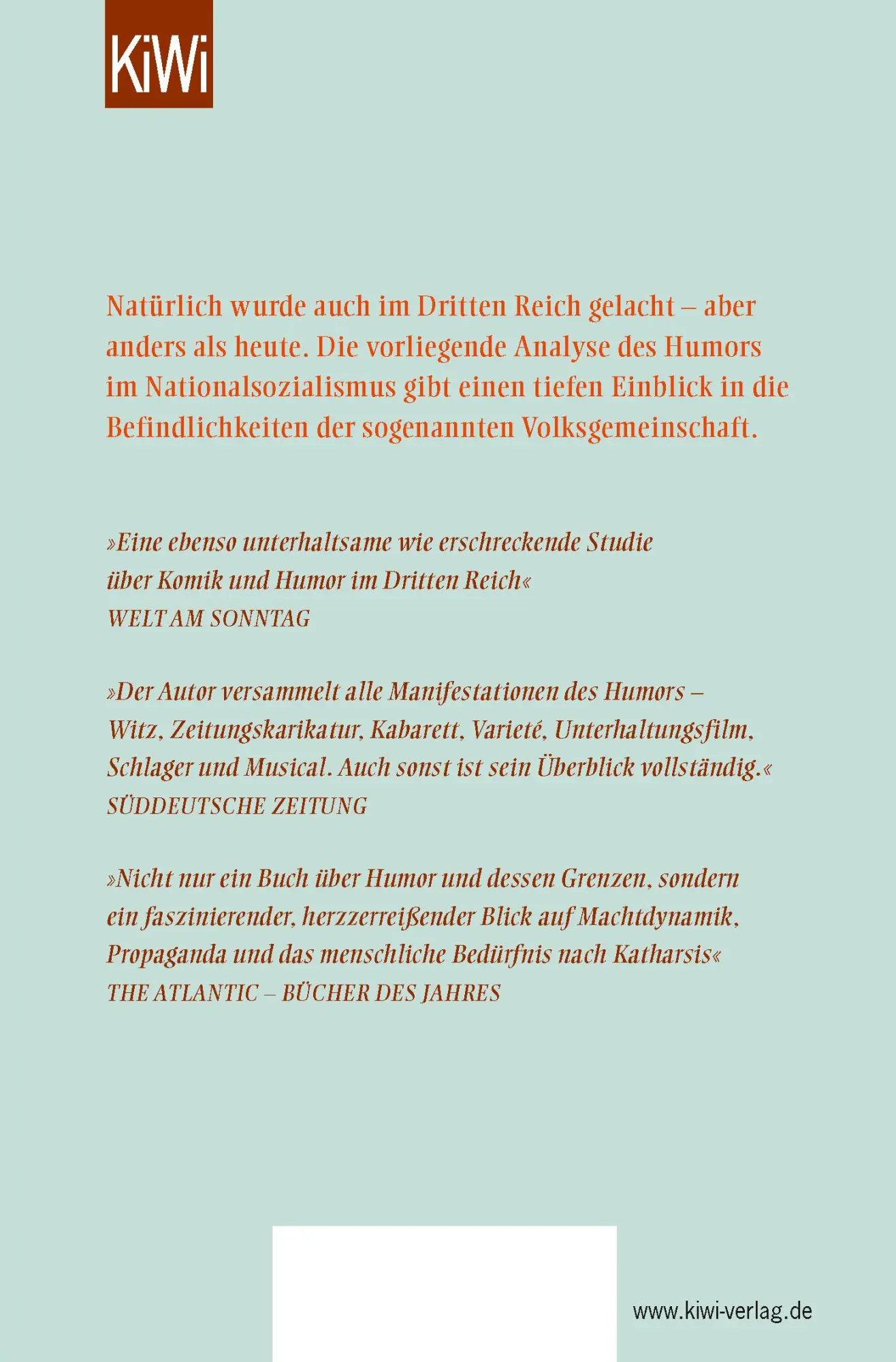 KiWi

Natürlich wurde auch im Dritten Reich gelacht – aber anders als heute. Die vorliegende Analyse des Humors im Nationalsozialismus gibt einen tiefen Einblick in die Befindlichkeiten der sogenannten Volksgemeinschaft.

»Eine ebenso unterhaltsame wie erschreckende Studie über Komik und Humor im Dritten Reich«
WELT AM SONNTAG

»Der Autor versammelt alle Manifestationen des Humors – Witz, Zeitungskarikatur, Kabarett, Varieté, Unterhaltungsfilm, Schlager und Musical. Auch sonst ist sein Überblick vollständig.«
SÜDDEUTSCHE ZEITUNG

»Nicht nur ein Buch über Humor und dessen Grenzen, sondern ein faszinierender, herzzerreißender Blick auf Machtdynamik, Propaganda und das menschliche Bedürfnis nach Katharsis«
THE ATLANTIC – BÜCHER DES JAHRES

www.kiwi-verlag.de